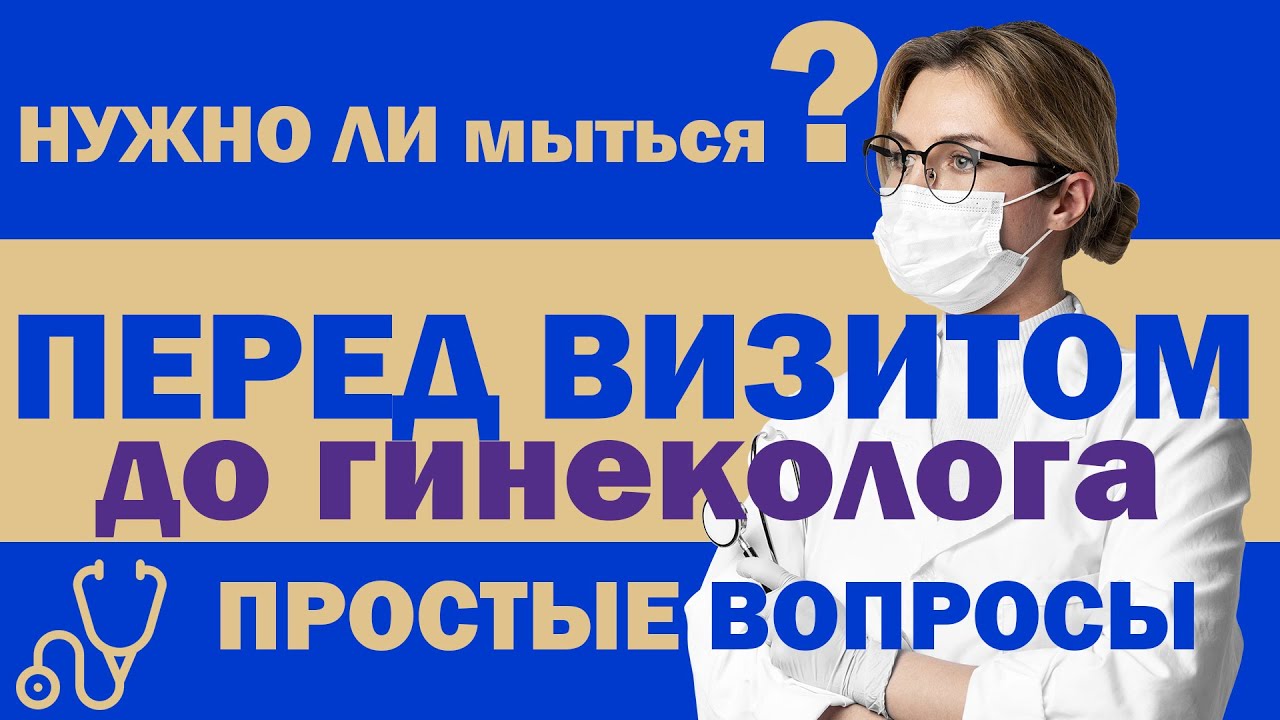 НУЖНО ЛИ мыться ?

ПЕРЕД ВИЗИТОМ
до гинеколога

ПРОСТЫЕ ВОПРОСЫ